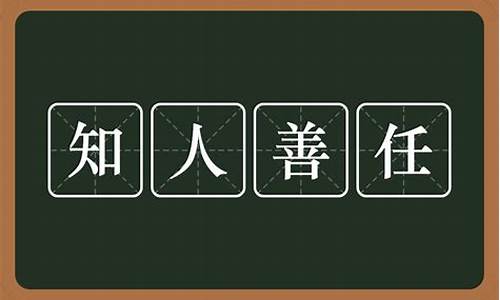 知人善任